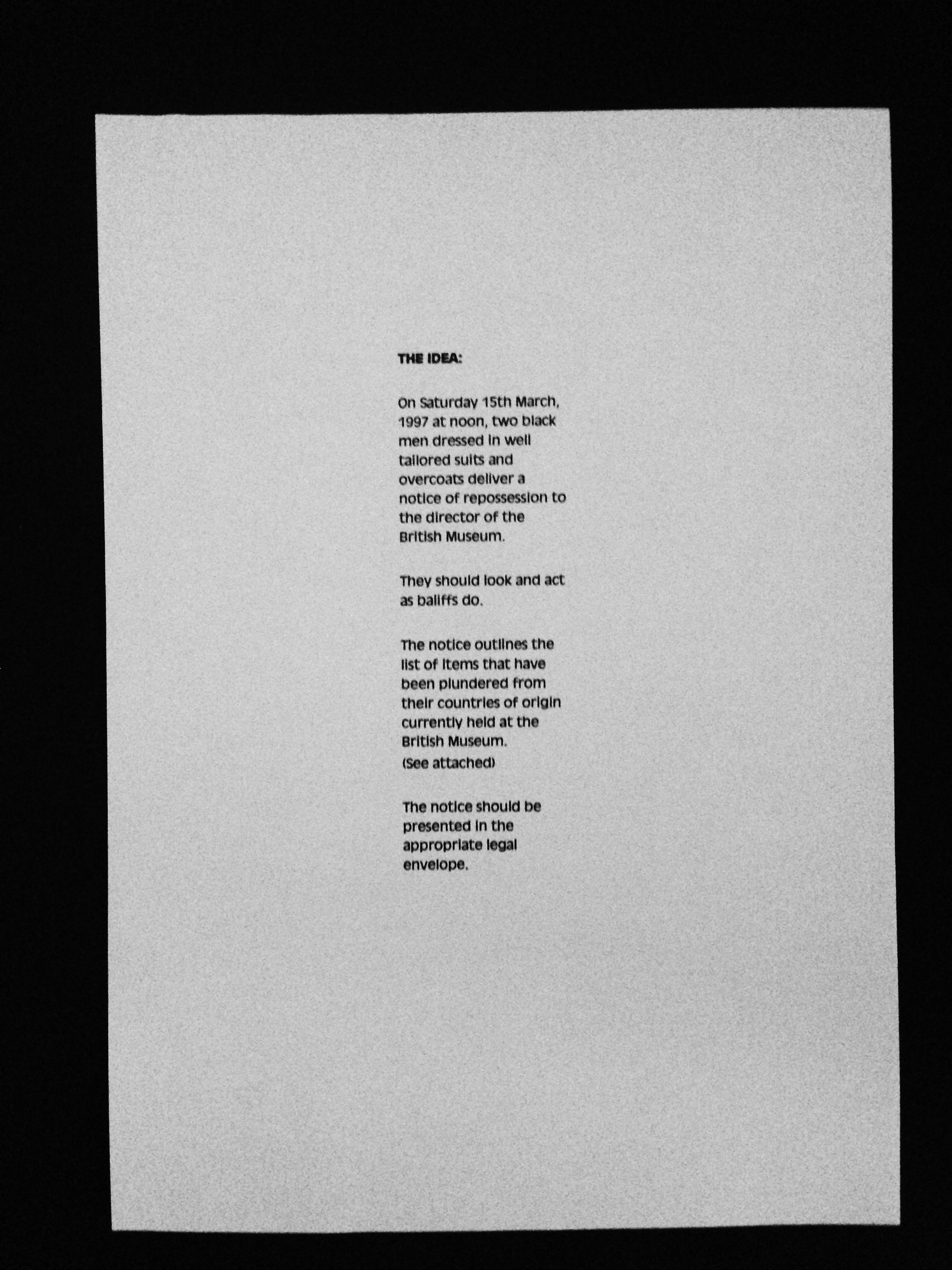 THE IDEA:

On Saturday 15th March, 1997 at noon, two black men dressed in well tailored suits and overcoats deliver a notice of repossession to the director of the British Museum.

They should look and act as bailiffs do.

The notice outlines the list of items that have been plundered from their countries of origin currently held at the British Museum.
(See attached)

The notice should be presented in the appropriate legal envelope.